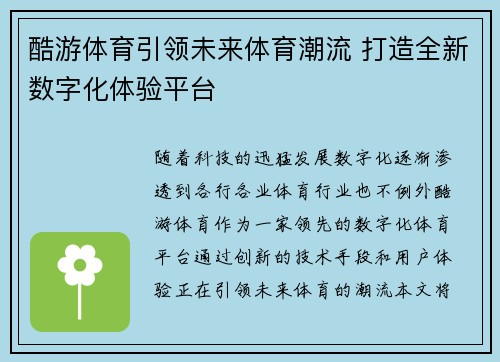 酷游体育引领未来体育潮流 打造全新数字化体验平台

随着科技的迅猛发展数字化逐渐渗透到各行各业体育行业也不例外酷游体育作为一家领先的数字化体育平台通过创新的技术手段和用户体验正在引领未来体育的潮流本文将